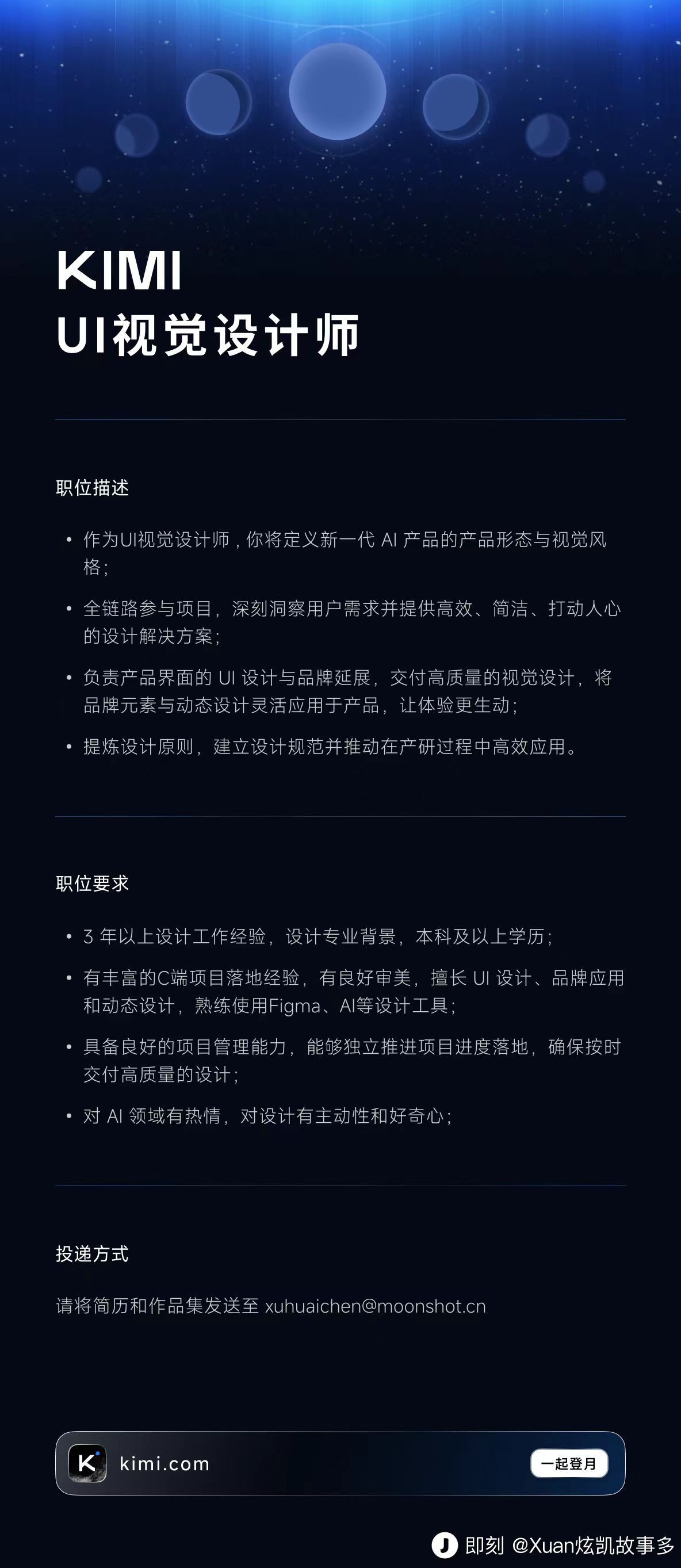 KIMI
UI视觉设计师

职位描述

• 作为UI视觉设计师，你将定义新一代 AI 产品的产品形态与视觉风格；

• 全链路参与项目，深刻洞察用户需求并提供高效、简洁、打动人心的设计解决方案；

• 负责产品界面的 UI 设计与品牌延展，交付高质量的视觉设计，将品牌元素与动态设计灵活应用于产品，让体验更生动；

• 提炼设计原则，建立设计规范并推动在产研过程中高效应用。

职位要求

• 3 年以上设计工作经验，设计专业背景，本科及以上学历；

• 有丰富的C端项目落地经验，有良好审美，擅长 UI 设计、品牌应用和动态设计，熟练使用Figma、AI等设计工具；

• 具备良好的项目管理能力，能够独立推进项目进度落地，确保按时交付高质量的设计；

• 对 AI 领域有热情，对设计有主动性和好奇心；

投递方式

请将简历和作品集发送至 xuhuaichen@moonshot.cn

K kimi.com 一起登月

即刻 @Xuan炫凯故事多